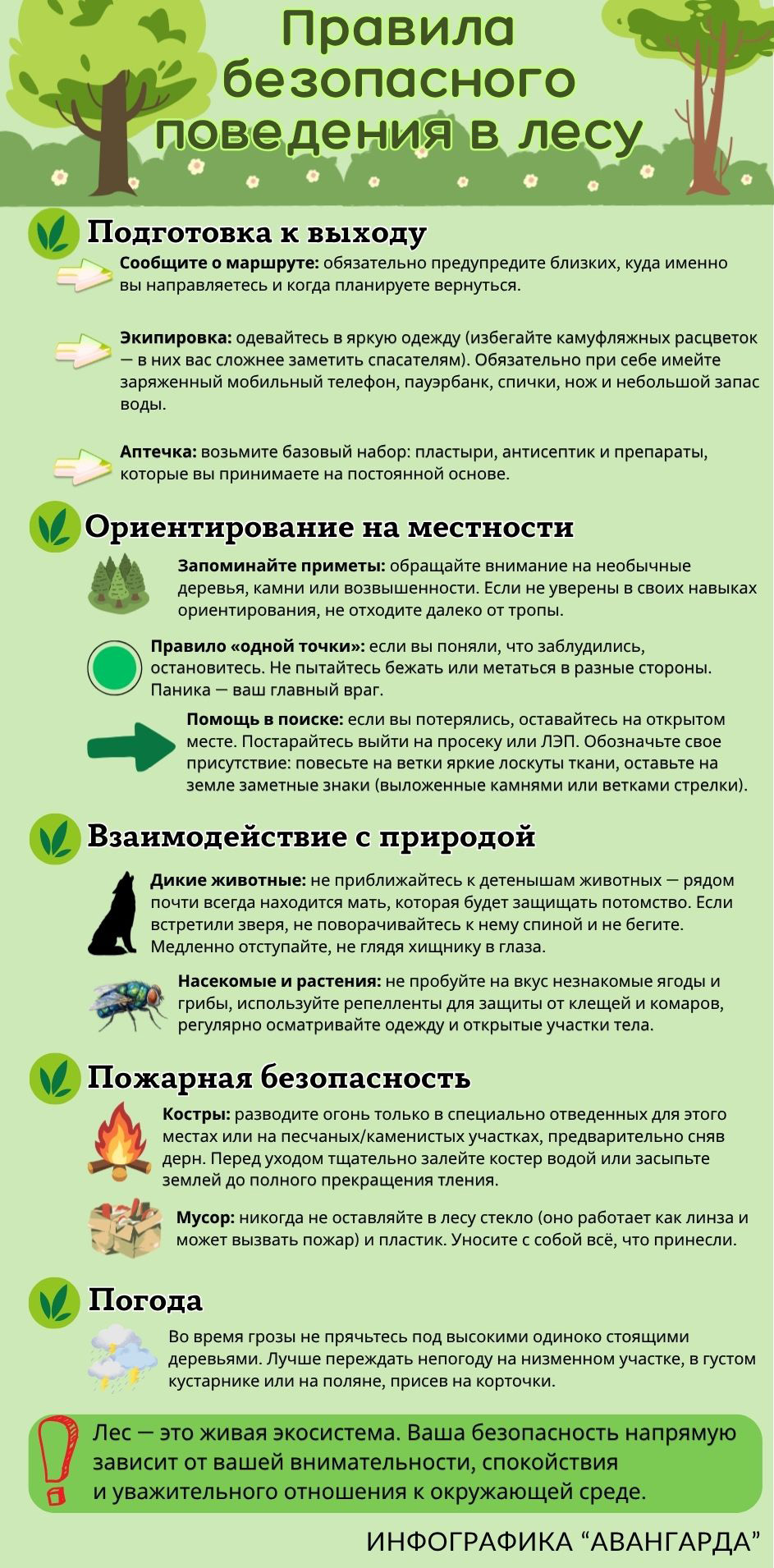 Правила безопасного поведения в лесу

Подготовка к выходу

Сообщите о маршруте: обязательно предупредите близких, куда именно вы направляетесь и когда планируете вернуться.

Экипировка: одевайтесь в яркую одежду (избегайте камуфляжных расцветок — в них вас сложнее заметить спасателям). Обязательно при себе имейте заряженный мобильный телефон, пауэрбанк, спички, нож и небольшой запас воды.

Аптечка: возьмите базовый набор: пластыри, антисептик и препараты, которые вы принимаете на постоянной основе.

Ориентирование на местности

Запоминайте приметы: обращайте внимание на необычные деревья, камни или возвышенности. Если не уверены в своих навыках ориентирования, не отходите далеко от тропы.

Правило «одной точки»: если вы поняли, что заблудились, остановитесь. Не пытайтесь бежать или метаться в разные стороны. Паника — ваш главный враг.

Помощь в поиске: если вы потерялись, оставайтесь на открытом месте. Постарайтесь выйти на просеку или ЛЭП. Обозначьте свое присутствие: повесьте на ветки яркие лоскуты ткани, оставьте на земле заметные знаки (выложенные камнями или ветками стрелки).

Взаимодействие с природой

Дикие животные: не приближайтесь к детенышам животных — рядом почти всегда находится мать, которая будет защищать потомство. Если встретили зверя, не поворачивайтесь к нему спиной и не бегите. Медленно отступайте, не глядя хищнику в глаза.

Насекомые и растения: не пробуйте на вкус незнакомые ягоды и грибы, используйте репелленты для защиты от клещей и комаров, регулярно осматривайте одежду и открытые участки тела.

Пожарная безопасность

Костры: разводите огонь только в специально отведенных для этого местах или на песчаных/каменистых участках, предварительно сняв дерн. Перед уходом тщательно залейте костер водой или засыпьте землей до полного прекращения тления.

Мусор: никогда не оставляйте в лесу стекло (оно работает как линза и может вызвать пожар) и пластик. Уносите с собой всё, что принесли.

Погода

Во время грозы не прячьтесь под высокими одиноко стоящими деревьями. Лучше переждать непогоду на низменном участке, в густом кустарнике или на поляне, присев на корточки.

Лес — это живая экосистема. Ваша безопасность напрямую зависит от вашей внимательности, спокойствия и уважительного отношения к окружающей среде.

ИНФОГРАФИКА “АВАНГАРДА”